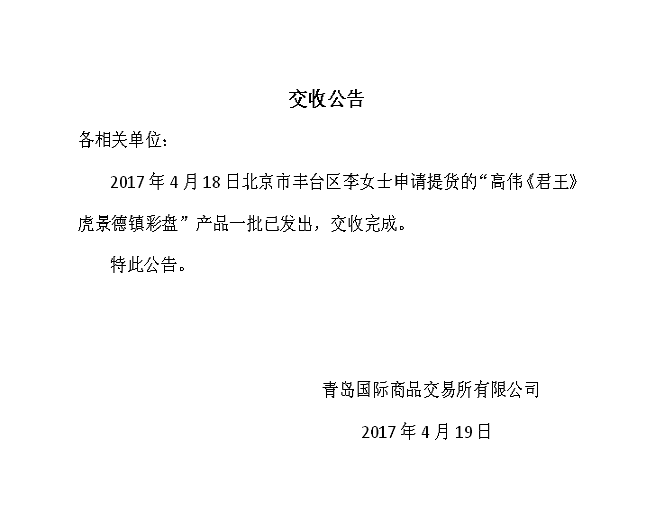 交收公告

各相关单位:

2017年4月18日北京市丰台区李女士申请提货的“高伟《君王》虎景德镇彩盘”产品一批已发出，交收完成。

特此公告。

青岛国际商品交易所有限公司

2017年4月19日